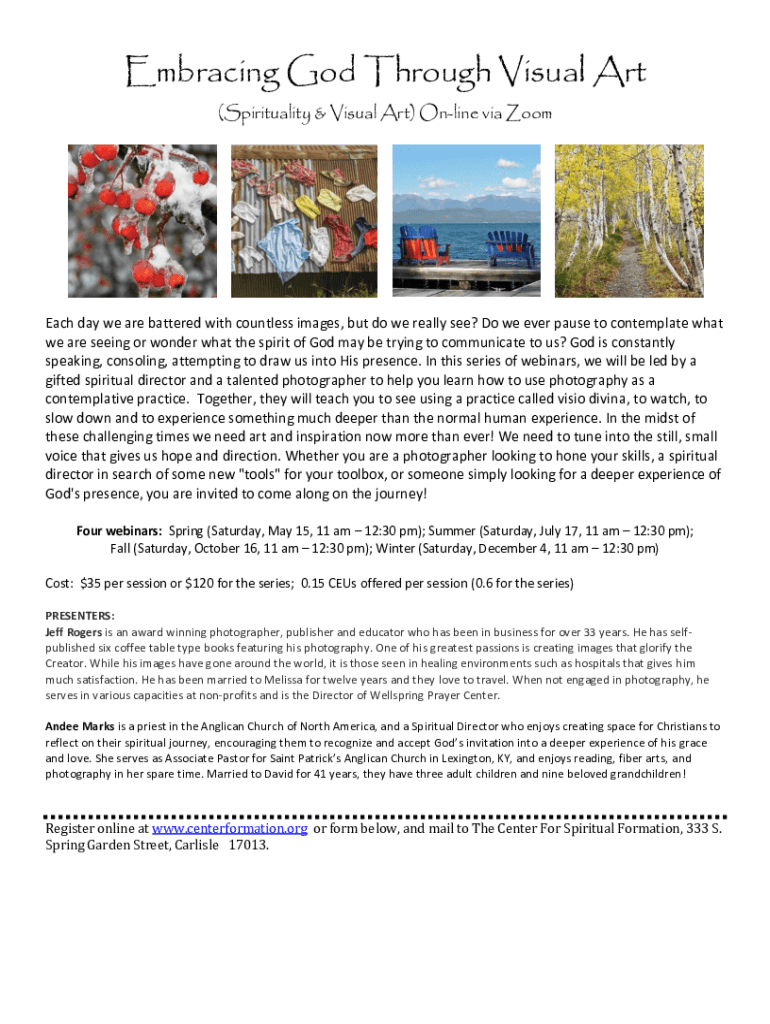 Embracing God Through Visual Art

(Spirituality & Visual Art) On-line via Zoom

Each day we are battered with countless images, but do we really see? Do we ever pause to contemplate what we are seeing or wonder what the spirit of God may be trying to communicate to us? God is constantly speaking, consoling, attempting to draw us into His presence. In this series of webinars, we will be led by a gifted spiritual director and a talented photographer to help you learn how to use photography as a contemplative practice. Together, they will teach you to see using a practice called visio divina, to watch, to slow down and to experience something much deeper than the normal human experience. In the midst of these challenging times we need art and inspiration now more than ever! We need to tune into the still, small voice that gives us hope and direction. Whether you are a photographer looking to hone your skills, a spiritual director in search of some new "tools" for your toolbox, or someone simply looking for a deeper experience of God's presence, you are invited to come along on the journey!

Four webinars: Spring (Saturday, May 15, 11 am – 12:30 pm); Summer (Saturday, July 17, 11 am – 12:30 pm); Fall (Saturday, October 16, 11 am – 12:30 pm); Winter (Saturday, December 4, 11 am – 12:30 pm)

Cost: $35 per session or $120 for the series; 0.15 CEUs offered per session (0.6 for the series)

PRESENTERS:
Jeff Rogers is an award winning photographer, publisher and educator who has been in business for over 33 years. He has self-published six coffee table type books featuring his photography. One of his greatest passions is creating images that glorify the Creator. While his images have gone around the world, it is those seen in healing environments such as hospitals that gives him much satisfaction. He has been married to Melissa for twelve years and they love to travel. When not engaged in photography, he serves in various capacities at non-profits and is the Director of Wellspring Prayer Center.

Andee Marks is a priest in the Anglican Church of North America, and a Spiritual Director who enjoys creating space for Christians to reflect on their spiritual journey, encouraging them to recognize and accept God's invitation into a deeper experience of his grace and love. She serves as Associate Pastor for Saint Patrick's Anglican Church in Lexington, KY, and enjoys reading, fiber arts, and photography in her spare time. Married to David for 41 years, they have three adult children and nine beloved grandchildren!

Register online at www.centerformation.org or form below, and mail to The Center For Spiritual Formation, 333 S. Spring Garden Street, Carlisle 17013.